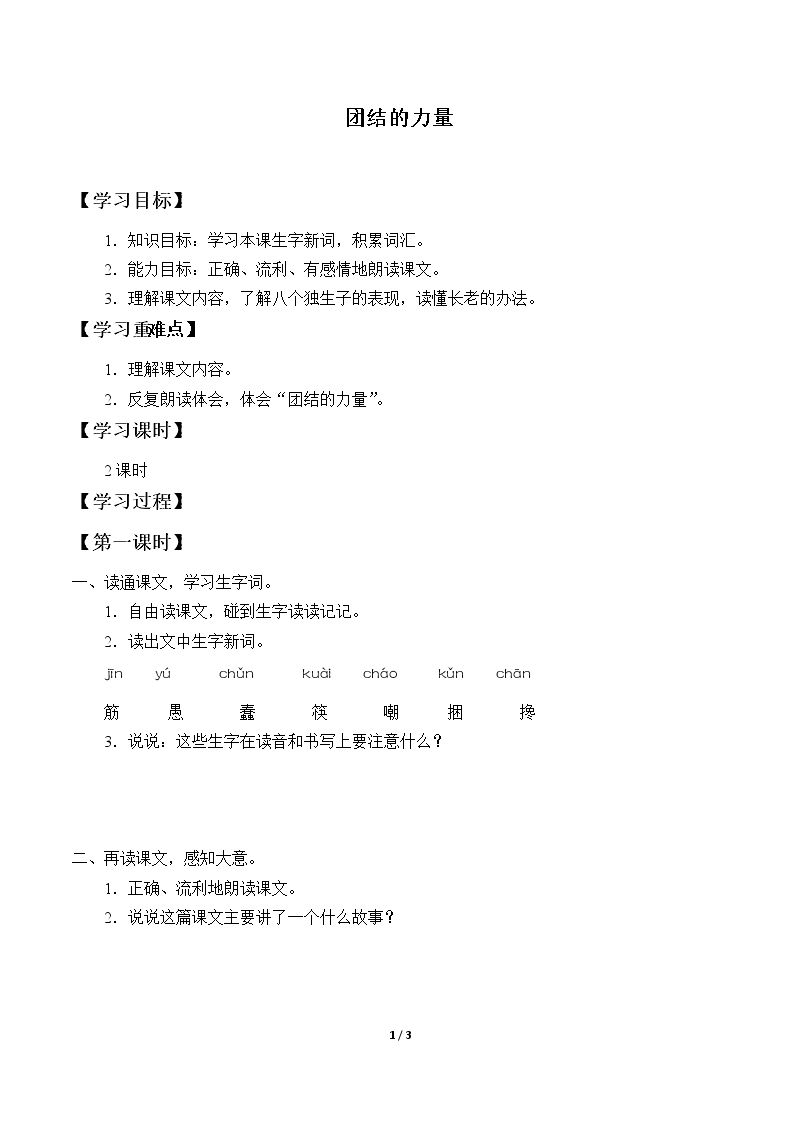 团结的力量

【学习目标】

1.知识目标：学习本课生字新词，积累词汇。

2.能力目标：正确、流利、有感情地朗读课文。

3.理解课文内容，了解八个独生子的表现，读懂长老的办法。

【学习重难点】

1.理解课文内容。

2.反复朗读体会，体会“团结的力量”。

【学习课时】

2课时

【学习过程】

【第一课时】

一、读通课文，学习生字词。

1.自由读课文，碰到生字读读记记。

2.读出文中生字新词。

jīn yú chǔn kuài cháo kǔn chān

筋 愚 蠢 筷 嘲 捆 搀

3.说说：这些生字在读音和书写上要注意什么？

二、再读课文，感知大意。

1.正确、流利地朗读课文。

2.说说这篇课文主要讲了一个什么故事？

1 / 3